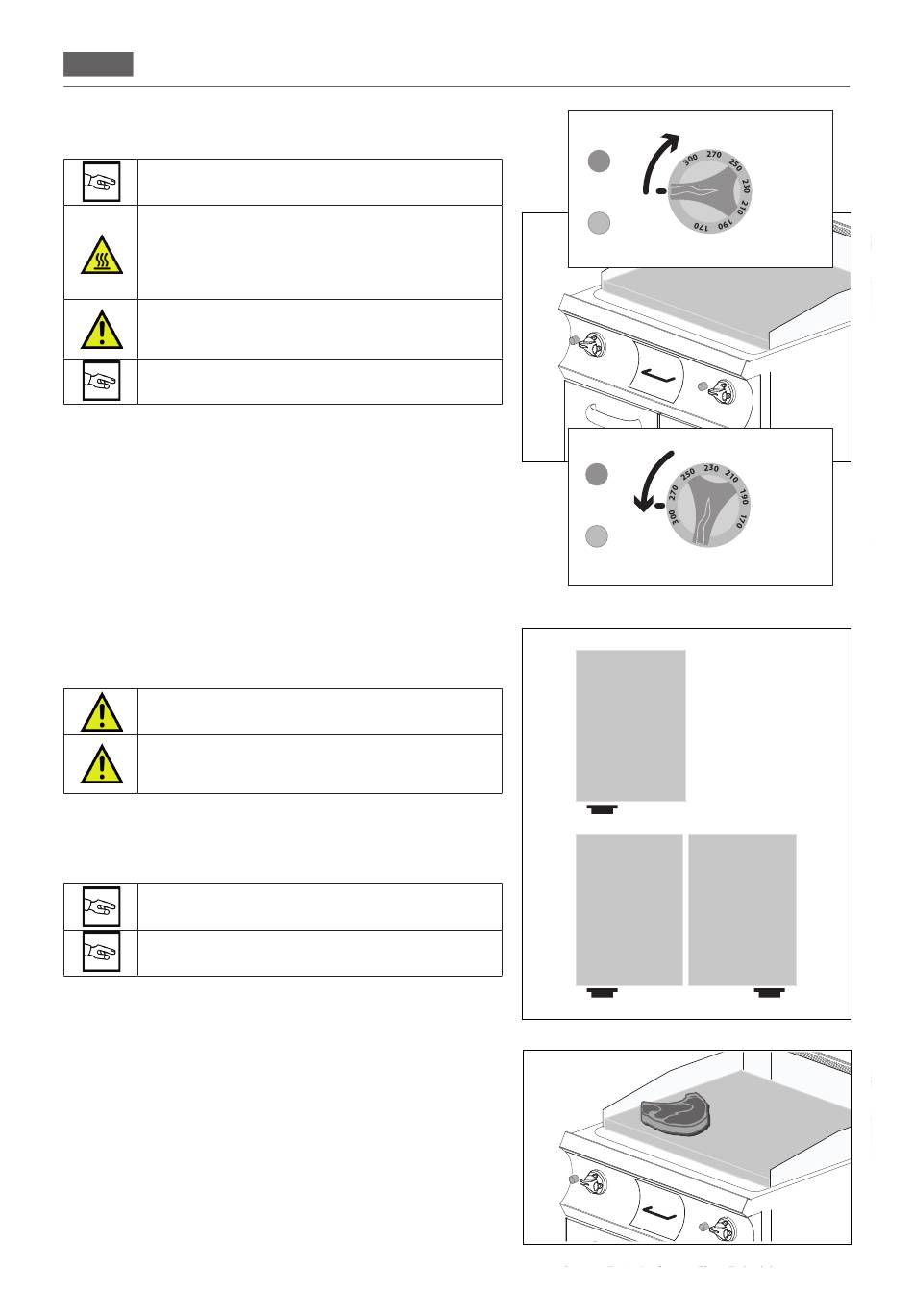 300 270 250 230 210 190 170

300 270 250 230 210 190 170